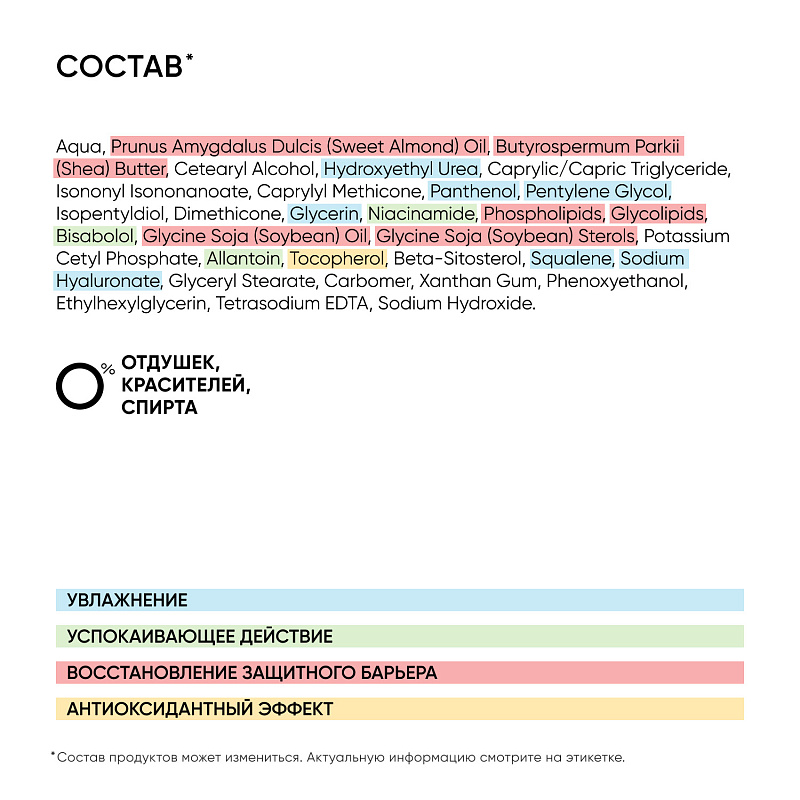 СОСТАВ*

Aqua, Prunus Amygdalus Dulcis (Sweet Almond) Oil, Butyrospermum Parkii (Shea) Butter, Cetearyl Alcohol, Hydroxyethyl Urea, Caprylic/Capric Triglyceride, Isononyl Isononanoate, Caprylyl Methicone, Panthenol, Pentylene Glycol, Isopentyldiol, Dimethicone, Glycerin, Niacinamide, Phospholipids, Glycolipids, Bisabolol, Glycine Soja (Soybean) Oil, Glycine Soja (Soybean) Sterols, Potassium Cetyl Phosphate, Allantoin, Tocopherol, Beta-Sitosterol, Squalene, Sodium Hyaluronate, Glyceryl Stearate, Carbomer, Xanthan Gum, Phenoxyethanol, Ethylhexylglycerin, Tetrasodium EDTA, Sodium Hydroxide.

0% ОТДУШЕК, КРАСИТЕЛЕЙ, СПИРТА

УВЛАЖНЕНИЕ

УСПОКАИВАЮЩЕЕ ДЕЙСТВИЕ

ВОССТАНОВЛЕНИЕ ЗАЩИТНОГО БАРЬЕРА

АНТИОКСИДАНТНЫЙ ЭФФЕКТ

*Состав продуктов может измениться. Актуальную информацию смотрите на этикетке.